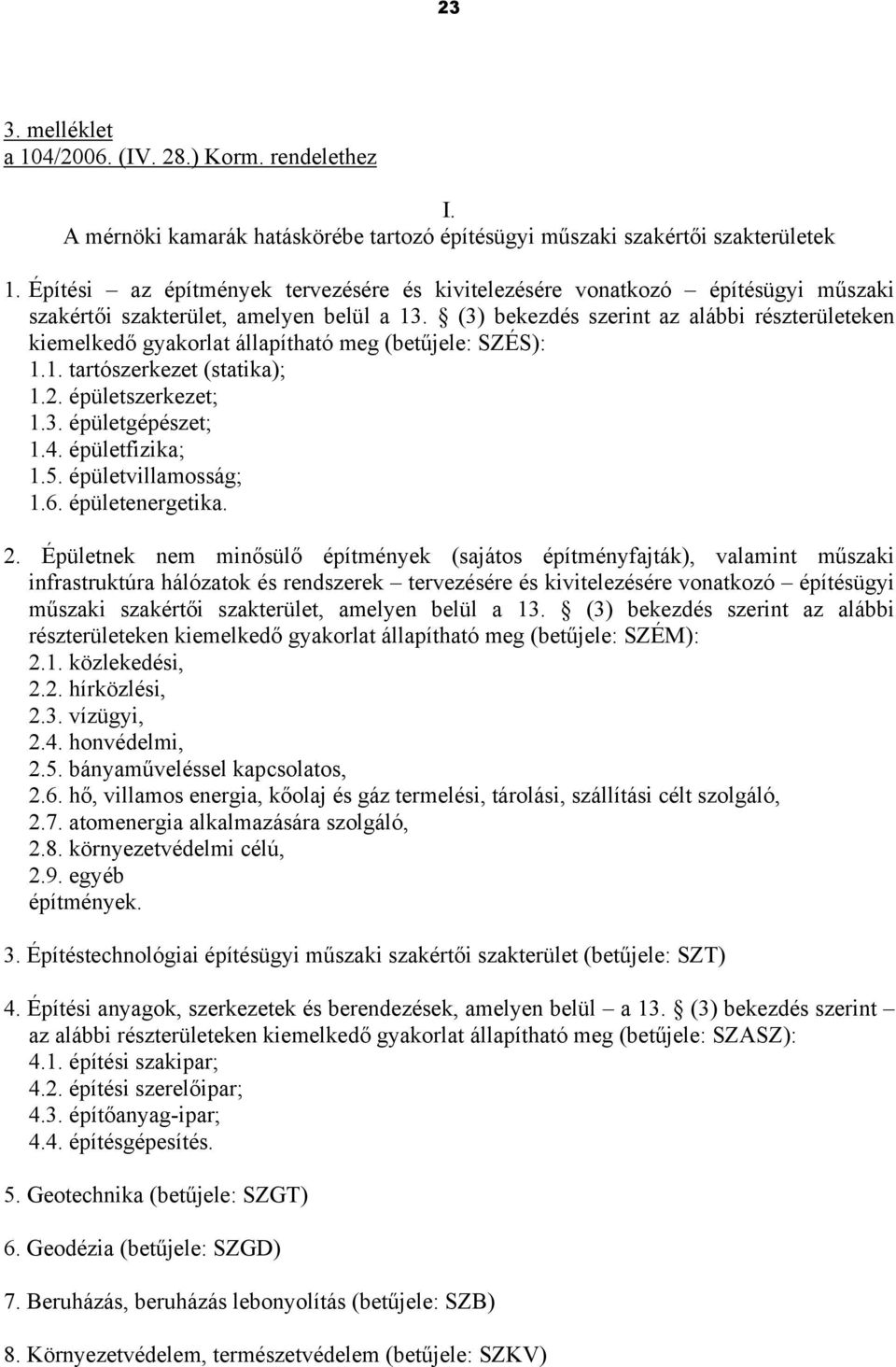 23

3. melléklet
a 104/2006. (IV. 28.) Korm. rendelethez

I.
A mérnöki kamarák hatáskörébe tartozó építésügyi műszaki szakértői szakterületek

1. Építési – az építmények tervezésére és kivitelezésére vonatkozó – építésügyi műszaki szakértői szakterület, amelyen belül a 13. § (3) bekezdés szerint az alábbi részterületeken kiemelkedő gyakorlat állapítható meg (betűjele: SZÉS):
1.1. tartószerkezet (statika);
1.2. épületszerkezet;
1.3. épületgépészet;
1.4. épületfizika;
1.5. épületvillamosság;
1.6. épületenergetika.

2. Épületnek nem minősülő építmények (sajátos építményfajták), valamint műszaki infrastruktúra hálózatok és rendszerek – tervezésére és kivitelezésére vonatkozó – építésügyi műszaki szakértői szakterület, amelyen belül a 13. § (3) bekezdés szerint az alábbi részterületeken kiemelkedő gyakorlat állapítható meg (betűjele: SZÉM):
2.1. közlekedési,
2.2. hírközlési,
2.3. vízügyi,
2.4. honvédelmi,
2.5. bányaműveléssel kapcsolatos,
2.6. hő, villamos energia, kőolaj és gáz termelési, tárolási, szállítási célt szolgáló,
2.7. atomenergia alkalmazására szolgáló,
2.8. környezetvédelmi célú,
2.9. egyéb
építmények.

3. Építéstechnológiai építésügyi műszaki szakértői szakterület (betűjele: SZT)

4. Építési anyagok, szerkezetek és berendezések, amelyen belül – a 13. § (3) bekezdés szerint – az alábbi részterületeken kiemelkedő gyakorlat állapítható meg (betűjele: SZASZ):
4.1. építési szakipar;
4.2. építési szerelőipar;
4.3. építőanyag-ipar;
4.4. építésgépesítés.

5. Geotechnika (betűjele: SZGT)

6. Geodézia (betűjele: SZGD)

7. Beruházás, beruházás lebonyolítás (betűjele: SZB)

8. Környezetvédelem, természetvédelem (betűjele: SZKV)